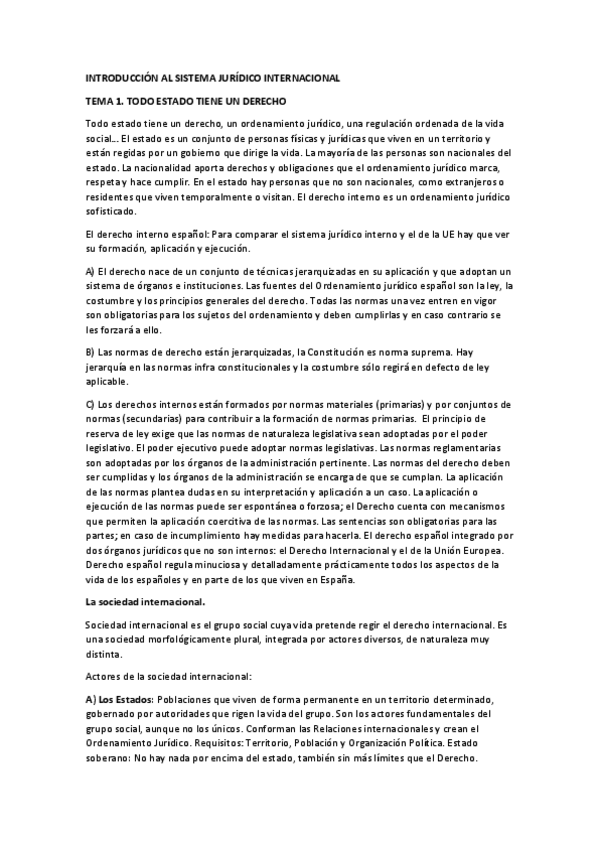 INTRODUCCIÓN AL SISTEMA JURÍDICO INTERNACIONAL

TEMA 1. TODO ESTADO TIENE UN DERECHO

Todo estado tiene un derecho, un ordenamiento jurídico, una regulación ordenada de la vida social... El estado es un conjunto de personas físicas y jurídicas que viven en un territorio y están regidas por un gobierno que dirige la vida. La mayoría de las personas son nacionales del estado. La nacionalidad aporta derechos y obligaciones que el ordenamiento jurídico marca, respeta y hace cumplir. En el estado hay personas que no son nacionales, como extranjeros o residentes que viven temporalmente o visitan. El derecho interno es un ordenamiento jurídico sofisticado.

El derecho interno español: Para comparar el sistema jurídico interno y el de la UE hay que ver su formación, aplicación y ejecución.

A) El derecho nace de un conjunto de técnicas jerarquizadas en su aplicación y que adoptan un sistema de órganos e instituciones. Las fuentes del Ordenamiento jurídico español son la ley, la costumbre y los principios generales del derecho. Todas las normas una vez entren en vigor son obligatorias para los sujetos del ordenamiento y deben cumplirlas y en caso contrario se les forzará a ello.

B) Las normas de derecho están jerarquizadas, la Constitución es norma suprema. Hay jerarquía en las normas infra constitucionales y la costumbre sólo regirá en defecto de ley aplicable.

C) Los derechos internos están formados por normas materiales (primarias) y por conjuntos de normas (secundarias) para contribuir a la formación de normas primarias. El principio de reserva de ley exige que las normas de naturaleza legislativa sean adoptadas por el poder legislativo. El poder ejecutivo puede adoptar normas legislativas. Las normas reglamentarias son adoptadas por los órganos de la administración pertinente. Las normas del derecho deben ser cumplidas y los órganos de la administración se encarga de que se cumplan. La aplicación de las normas plantea dudas en su interpretación y aplicación a un caso. La aplicación o ejecución de las normas puede ser espontánea o forzosa; el Derecho cuenta con mecanismos que permiten la aplicación coercitiva de las normas. Las sentencias son obligatorias para las partes; en caso de incumplimiento hay medidas para hacerla. El derecho español integrado por dos órganos jurídicos que no son internos: el Derecho Internacional y el de la Unión Europea. Derecho español regula minuciosa y detalladamente prácticamente todos los aspectos de la vida de los españoles y en parte de los que viven en España.

La sociedad internacional.

Sociedad internacional es el grupo social cuya vida pretende regir el derecho internacional. Es una sociedad morfológicamente plural, integrada por actores diversos, de naturaleza muy distinta.

Actores de la sociedad internacional:

A) Los Estados: Poblaciones que viven de forma permanente en un territorio determinado, gobernado por autoridades que rigen la vida del grupo. Son los actores fundamentales del grupo social, aunque no los únicos. Conforman las Relaciones internacionales y crean el Ordenamiento Jurídico. Requisitos: Territorio, Población y Organización Política. Estado soberano: No hay nada por encima del estado, también sin más límites que el Derecho.